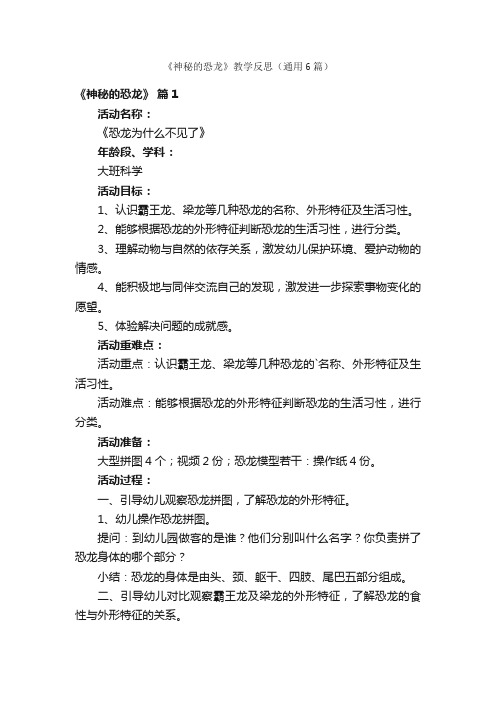 《神秘的恐龙》教学反思（通用6篇）

《神秘的恐龙》 篇1

活动名称：

《恐龙为什么不见了》

年龄段、学科：

大班科学

活动目标：

1、认识霸王龙、梁龙等几种恐龙的名称、外形特征及生活习性。

2、能够根据恐龙的外形特征判断恐龙的生活习性，进行分类。

3、理解动物与自然的依存关系，激发幼儿保护环境、爱护动物的情感。

4、能积极地与同伴交流自己的发现，激发进一步探索事物变化的愿望。

5、体验解决问题的成就感。

活动重难点：

活动重点：认识霸王龙、梁龙等几种恐龙的`名称、外形特征及生活习性。

活动难点：能够根据恐龙的外形特征判断恐龙的生活习性，进行分类。

活动准备：

大型拼图4个；视频2份；恐龙模型若干：操作纸4份。

活动过程：

一、引导幼儿观察恐龙拼图，了解恐龙的外形特征。

1、幼儿操作恐龙拼图。

提问：到幼儿园做客的是谁？他们分别叫什么名字？你负责拼了恐龙身体的哪个部分？

小结：恐龙的身体是由头、颈、躯干、四肢、尾巴五部分组成。

二、引导幼儿对比观察霸王龙及梁龙的外形特征，了解恐龙的食性与外形特征的关系。